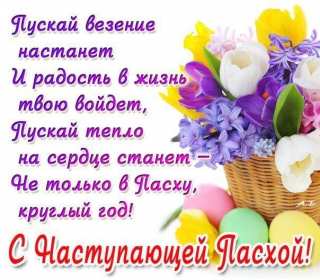 Пускай везение настанет
И радость в жизнь твою войдет,
Пускай тепло на сердце станет –
Не только в Пасху, круглый год!

С Наступающей Пасхой!